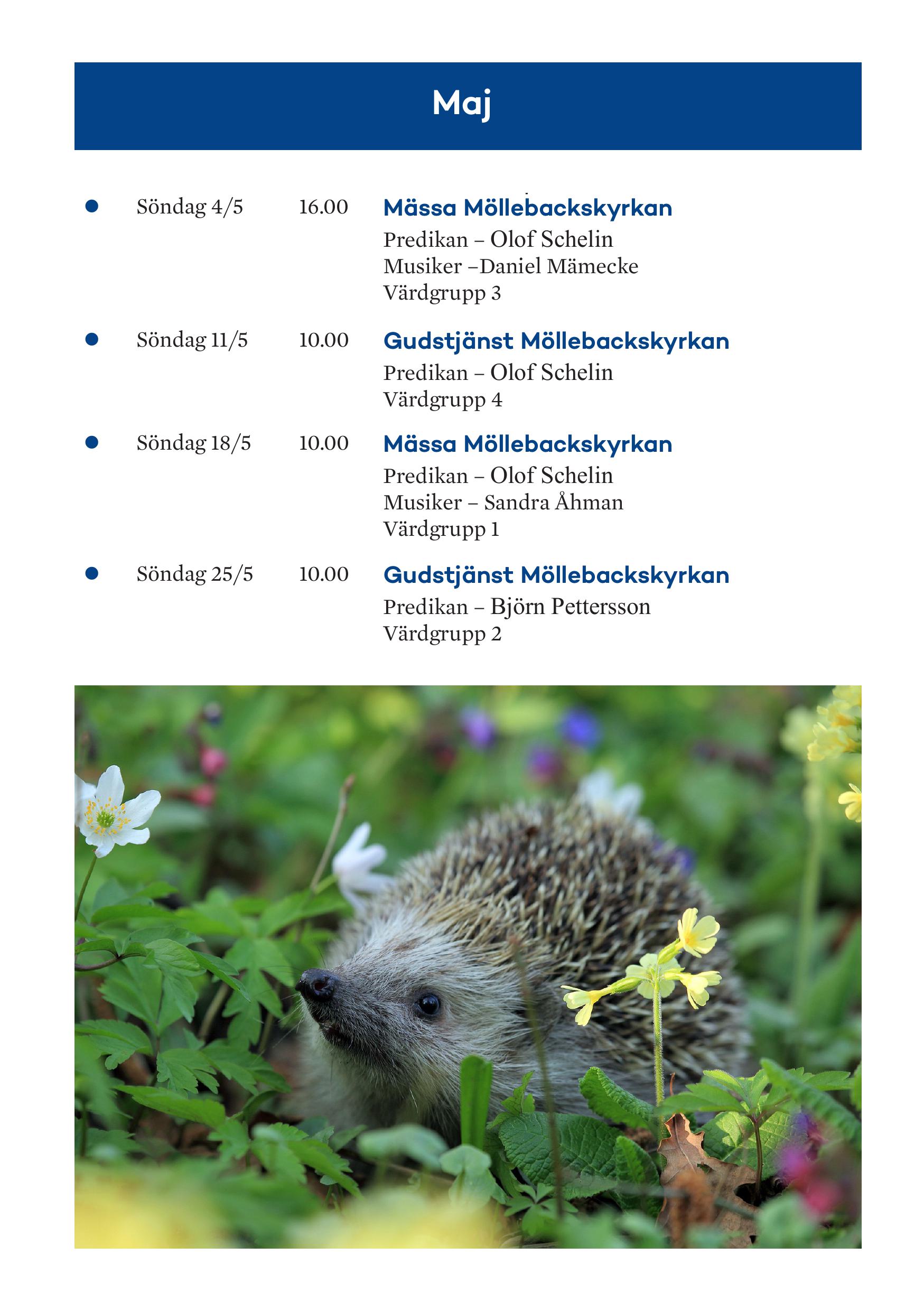 Maj

• Söndag 4/5 16.00 Mässa Möllebackskyrkan
Predikan – Olof Schelin
Musiker –Daniel Mämecke
Värdgrupp 3

• Söndag 11/5 10.00 Gudstjänst Möllebackskyrkan
Predikan – Olof Schelin
Värdgrupp 4

• Söndag 18/5 10.00 Mässa Möllebackskyrkan
Predikan – Olof Schelin
Musiker – Sandra Åhman
Värdgrupp 1

• Söndag 25/5 10.00 Gudstjänst Möllebackskyrkan
Predikan – Björn Pettersson
Värdgrupp 2